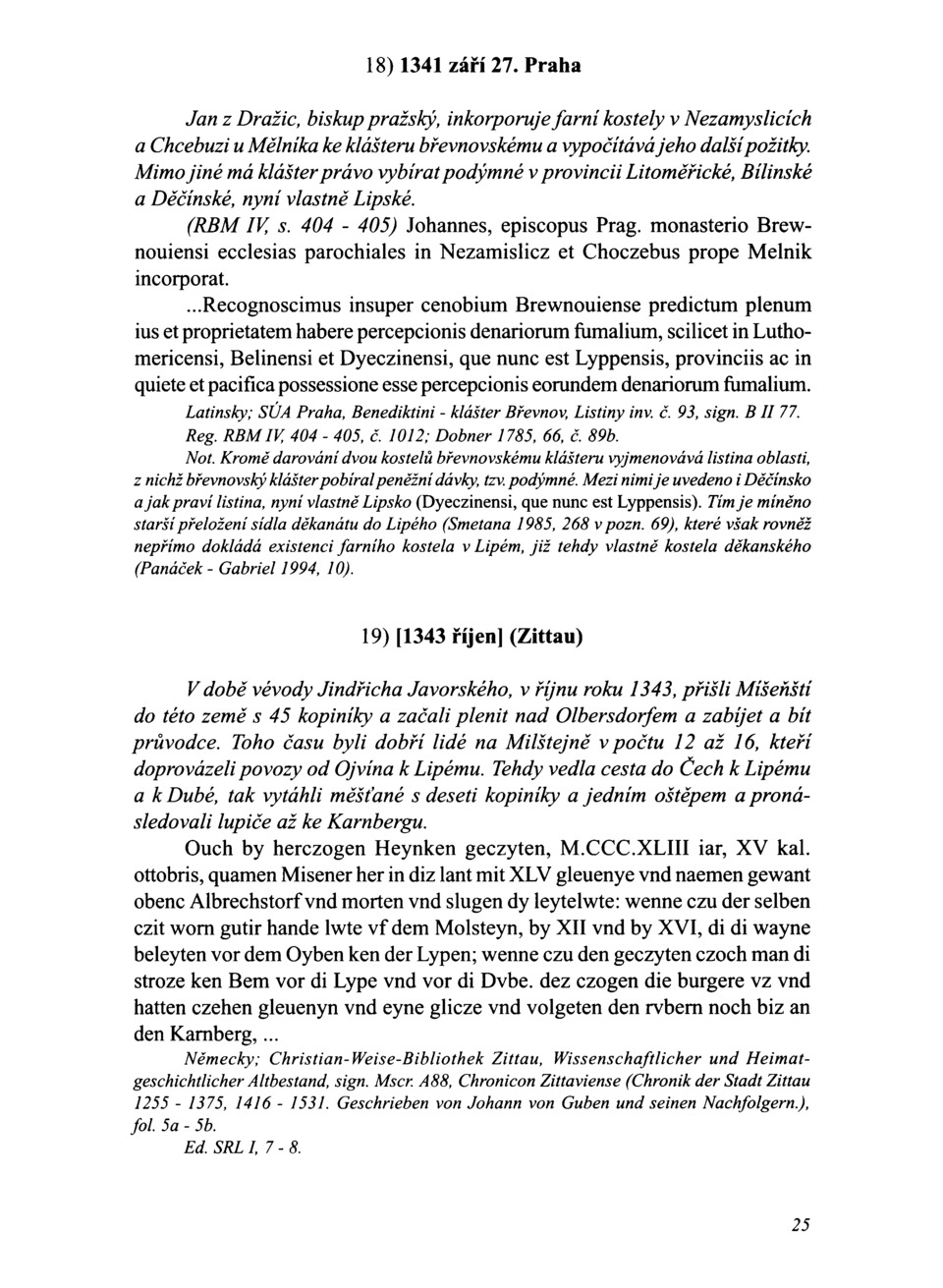 18) 1341 září 27. Praha

Jan z Dražic, biskup pražský, inkorporuje farní kostely v Nezamyslicích a Chcebuzi u Mělníka ke klášteru břevnovskému a vypočítává jeho další požitky. Mimo jiné má klášter právo vybírat podýmné v provincii Litoměřické, Bílinské a Děčínské, nyní vlastně Lipské.

(RBM IV, s. 404 - 405) Johannes, episcopus Prag. monasterio Brewnouiensi ecclesias parochiales in Nezamislicz et Choczebus prope Melnik incorporat.

...Recognoscimus insuper cenobium Brewnouiense predictum plenum ius et proprietatem habere percepcionis denariorum fumalium, scilicet in Luthomericensi, Belinensi et Dyeczinensi, que nunc est Lyppensis, provinciis ac in quiete et pacifica possessione esse percepcionis eorundem denariorum fumalium.

Latinsky; SÚA Praha, Benediktini - klášter Břevnov, Listiny inv. č. 93, sign. B II 77.
Reg. RBM IV, 404 - 405, č. 1012; Dobner 1785, 66, č. 89b.
Not. Kromě darování dvou kostelů břevnovskému klášteru vyjmenovává listina oblasti, z nichž břevnovský klášter pobíral peněžní dávky, tzv. podýmné. Mezi nimi je uvedeno i Děčínsko a jak praví listina, nyní vlastně Lipsko (Dyeczinensi, que nunc est Lyppensis). Tím je míněno starší přeložení sídla děkanátu do Lipého (Smetana 1985, 268 v pozn. 69), které však rovněž nepřímo dokládá existenci farního kostela v Lipém, již tehdy vlastně kostela děkanského (Panáček - Gabriel 1994, 10).

19) [1343 říjen] (Zittau)

V době vévody Jindřicha Javorského, v říjnu roku 1343, přišli Míšeňští do této země s 45 kopiníky a začali plenit nad Olbersdorfem a zabíjet a bít průvodce. Toho času byli dobří lidé na Milštejně v počtu 12 až 16, kteří doprovázeli povozy od Ojvína k Lipému. Tehdy vedla cesta do Čech k Lipému a k Dubé, tak vytáhli měšťané s deseti kopiníky a jedním oštěpem a pronásledovali lupiče až ke Karnbergu.

Ouch by herczogen Heynken geczyten, M.CCC.XLIII iar, XV kal. ottobris, quamen Misener her in diz lant mit XLV gleuenye vnd naemen gewant obenc Albrechstorf vnd morten vnd slugen dy leytelwte: wenne czu der selben czit worn gutir hande lwte vf dem Molsteyn, by XII vnd by XVI, di di wayne beleyten vor dem Oyben ken der Lypen; wenne czu den geczyten czoch man di stroze ken Bem vor di Lype vnd vor di Dvbe. dez czogen die burgere vz vnd hatten czehen gleuenyn vnd eyne glicze vnd volgeten den rvbern noch biz an den Karnberg, ...

Německy; Christian-Weise-Bibliothek Zittau, Wissenschaftlicher und Heimatgeschichtlicher Altbestand, sign. Mscr. A88, Chronicon Zittaviense (Chronik der Stadt Zittau 1255 - 1375, 1416 - 1531. Geschrieben von Johann von Guben und seinen Nachfolgern.), fol. 5a - 5b.
Ed. SRL I, 7 - 8.

25